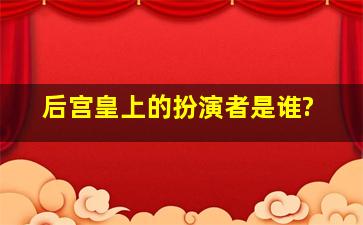 后宫皇上的扮演者是谁?